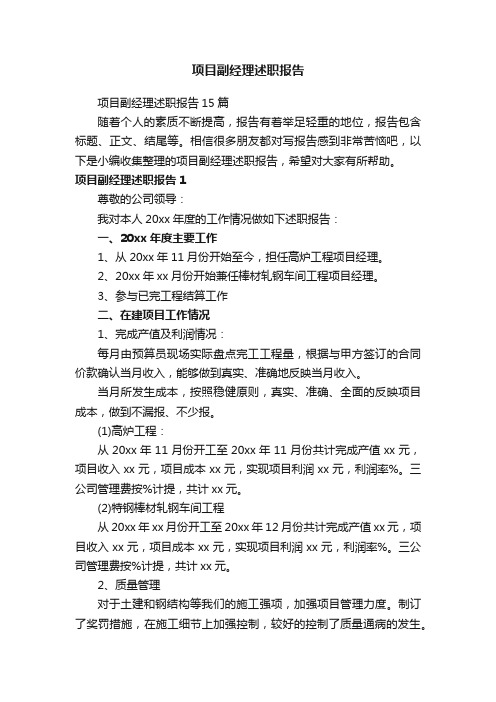 项目副经理述职报告

项目副经理述职报告 15 篇

随着个人的素质不断提高，报告有着举足轻重的地位，报告包含标题、正文、结尾等。相信很多朋友都对写报告感到非常苦恼吧，以下是小编收集整理的项目副经理述职报告，希望对大家有所帮助。

项目副经理述职报告 1

尊敬的公司领导：

我对本人 20xx 年度的工作情况做如下述职报告：

一、20xx 年度主要工作

1、从 20xx 年 11 月份开始至今，担任高炉工程项目经理。

2、20xx 年 xx 月份开始兼任棒材轧钢车间工程项目经理。

3、参与已完工程结算工作

二、在建项目工作情况

1、完成产值及利润情况：

每月由预算员现场实际盘点完工工程量，根据与甲方签订的合同价款确认当月收入，能够做到真实、准确地反映当月收入。

当月所发生成本，按照稳健原则，真实、准确、全面的反映项目成本，做到不漏报、不少报。

(1)高炉工程：

从 20xx 年 11 月份开工至 20xx 年 11 月份共计完成产值 xx 元，项目收入 xx 元，项目成本 xx 元，实现项目利润 xx 元，利润率%。三公司管理费按%计提，共计 xx 元。

(2)特钢棒材轧钢车间工程

从 20xx 年 xx 月份开工至 20xx 年 12 月份共计完成产值 xx 元，项目收入 xx 元，项目成本 xx 元，实现项目利润 xx 元，利润率%。三公司管理费按%计提，共计 xx 元。

2、质量管理

对于土建和钢结构等我们的施工强项，加强项目管理力度。制订了奖罚措施，在施工细节上加强控制，较好的控制了质量通病的发生。